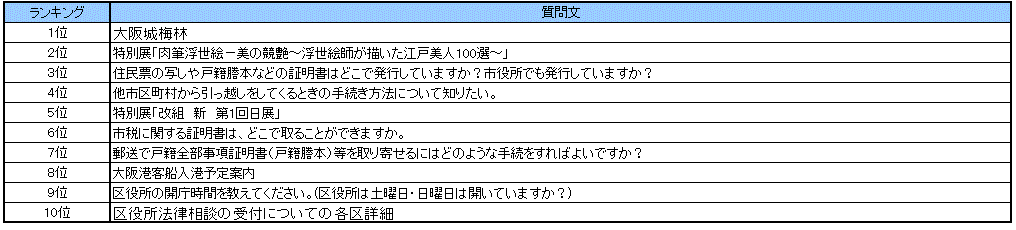 | ランキング | 質問文 |
|---|---|
| 1位 | 大阪城梅林 |
| 2位 | 特別展「肉筆浮世絵－美の競艶～浮世絵師が描いた江戸美人100選～」 |
| 3位 | 住民票の写しや戸籍謄本などの証明書はどこで発行していますか？市役所でも発行していますか？ |
| 4位 | 他市区町村から引っ越しをしてくるときの手続き方法について知りたい。 |
| 5位 | 特別展「改組　新　第1回日展」 |
| 6位 | 市税に関する証明書は、どこで取ることができますか。 |
| 7位 | 郵送で戸籍全部事項証明書（戸籍謄本）等を取り寄せるにはどのような手続をすればよいですか？ |
| 8位 | 大阪港客船入港予定案内 |
| 9位 | 区役所の開庁時間を教えてください。（区役所は土曜日・日曜日は開いていますか？） |
| 10位 | 区役所法律相談の受付についての各区詳細 |